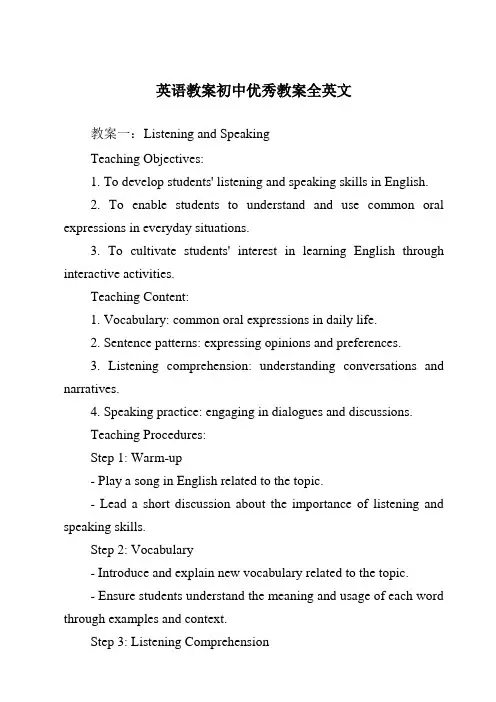 英语教案初中优秀教案全英文

教案一：Listening and Speaking

Teaching Objectives:

1. To develop students' listening and speaking skills in English.

2. To enable students to understand and use common oral expressions in everyday situations.

3. To cultivate students' interest in learning English through interactive activities.

Teaching Content:

1. Vocabulary: common oral expressions in daily life.

2. Sentence patterns: expressing opinions and preferences.

3. Listening comprehension: understanding conversations and narratives.

4. Speaking practice: engaging in dialogues and discussions.

Teaching Procedures:

Step 1: Warm-up

- Play a song in English related to the topic.

- Lead a short discussion about the importance of listening and speaking skills.

Step 2: Vocabulary

- Introduce and explain new vocabulary related to the topic.

- Ensure students understand the meaning and usage of each word through examples and context.

Step 3: Listening Comprehension